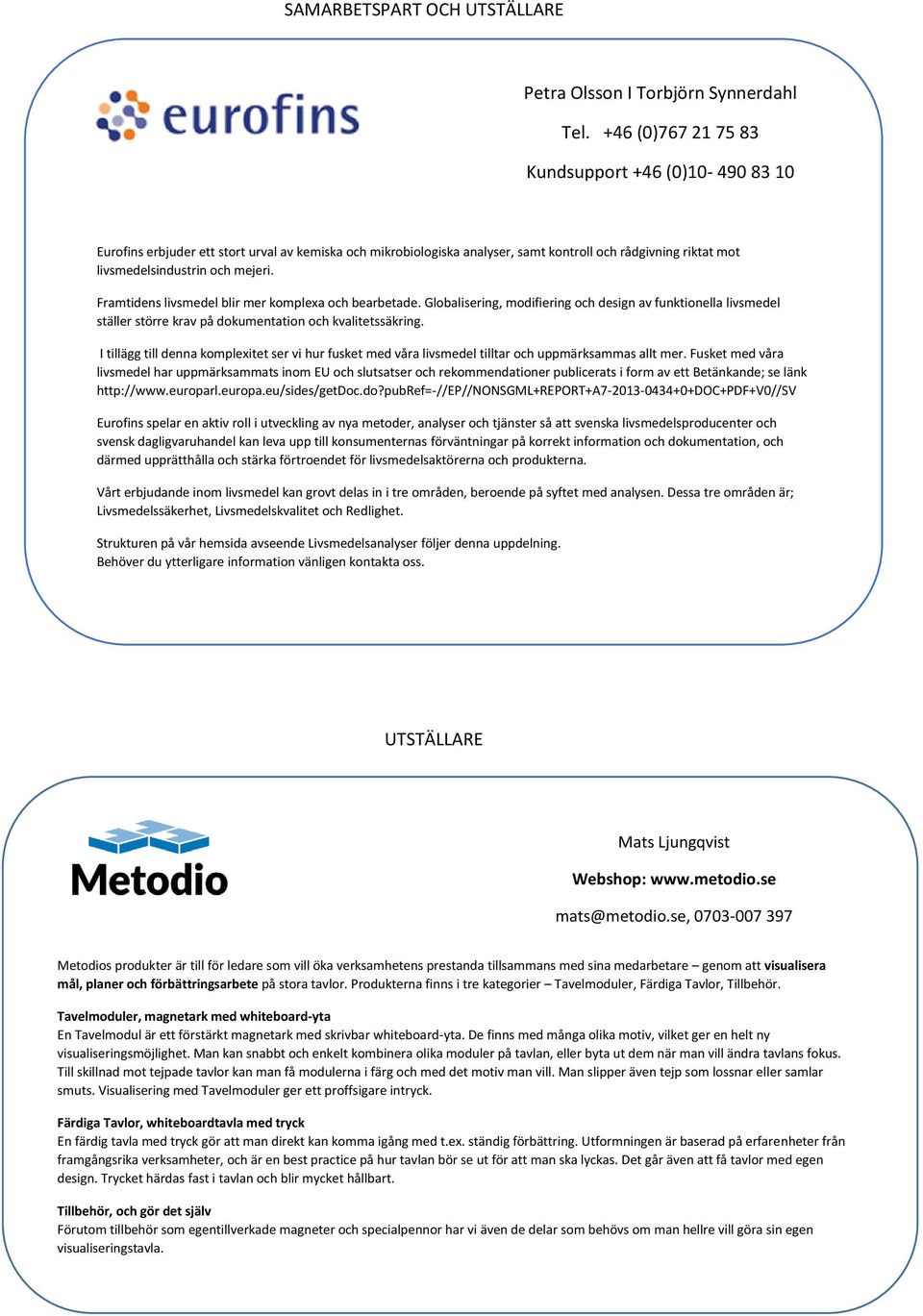 SAMARBETSPART OCH UTSTÄLLARE

eurofins

Petra Olsson I Torbjörn Synnerdahl

Tel. +46 (0)767 21 75 83

Kundsupport +46 (0)10- 490 83 10

Eurofins erbjuder ett stort urval av kemiska och mikrobiologiska analyser, samt kontroll och rådgivning riktat mot livsmedelsindustrin och mejeri.

Framtidens livsmedel blir mer komplexa och bearbetade. Globalisering, modifiering och design av funktionella livsmedel ställer större krav på dokumentation och kvalitetssäkring.

I tillägg till denna komplexitet ser vi hur fusket med våra livsmedel tilltar och uppmärksammas allt mer. Fusket med våra livsmedel har uppmärksammats inom EU och slutsatser och rekommendationer publicerats i form av ett Betänkande; se länk http://www.europarl.europa.eu/sides/getDoc.do?pubRef=-//EP//NONSGML+REPORT+A7-2013-0434+0+DOC+PDF+V0//SV

Eurofins spelar en aktiv roll i utveckling av nya metoder, analyser och tjänster så att svenska livsmedelsproducenter och svensk dagligvaruhandel kan leva upp till konsumenternas förväntningar på korrekt information och dokumentation, och därmed upprätthålla och stärka förtroendet för livsmedelsaktörerna och produkterna.

Vårt erbjudande inom livsmedel kan grovt delas in i tre områden, beroende på syftet med analysen. Dessa tre områden är; Livsmedelssäkerhet, Livsmedelskvalitet och Redlighet.

Strukturen på vår hemsida avseende Livsmedelsanalyser följer denna uppdelning.
Behöver du ytterligare information vänligen kontakta oss.

UTSTÄLLARE

Metodio

Mats Ljungqvist

Webshop: www.metodio.se

mats@metodio.se, 0703-007 397

Metodios produkter är till för ledare som vill öka verksamhetens prestanda tillsammans med sina medarbetare – genom att visualisera mål, planer och förbättringsarbete på stora tavlor. Produkterna finns i tre kategorier – Tavelmoduler, Färdiga Tavlor, Tillbehör.

Tavelmoduler, magnetark med whiteboard-yta
En Tavelmodul är ett förstärkt magnetark med skrivbar whiteboard-yta. De finns med många olika motiv, vilket ger en helt ny visualiseringsmöjlighet. Man kan snabbt och enkelt kombinera olika moduler på tavlan, eller byta ut dem när man vill ändra tavlans fokus. Till skillnad mot tejpade tavlor kan man få modulerna i färg och med det motiv man vill. Man slipper även tejp som lossnar eller samlar smuts. Visualisering med Tavelmoduler ger ett proffsigare intryck.

Färdiga Tavlor, whiteboardtavla med tryck
En färdig tavla med tryck gör att man direkt kan komma igång med t.ex. ständig förbättring. Utformningen är baserad på erfarenheter från framgångsrika verksamheter, och är en best practice på hur tavlan bör se ut för att man ska lyckas. Det går även att få tavlor med egen design. Trycket härdas fast i tavlan och blir mycket hållbart.

Tillbehör, och gör det själv
Förutom tillbehör som egentillverkade magneter och specialpennor har vi även de delar som behövs om man hellre vill göra sin egen visualiseringstavla.